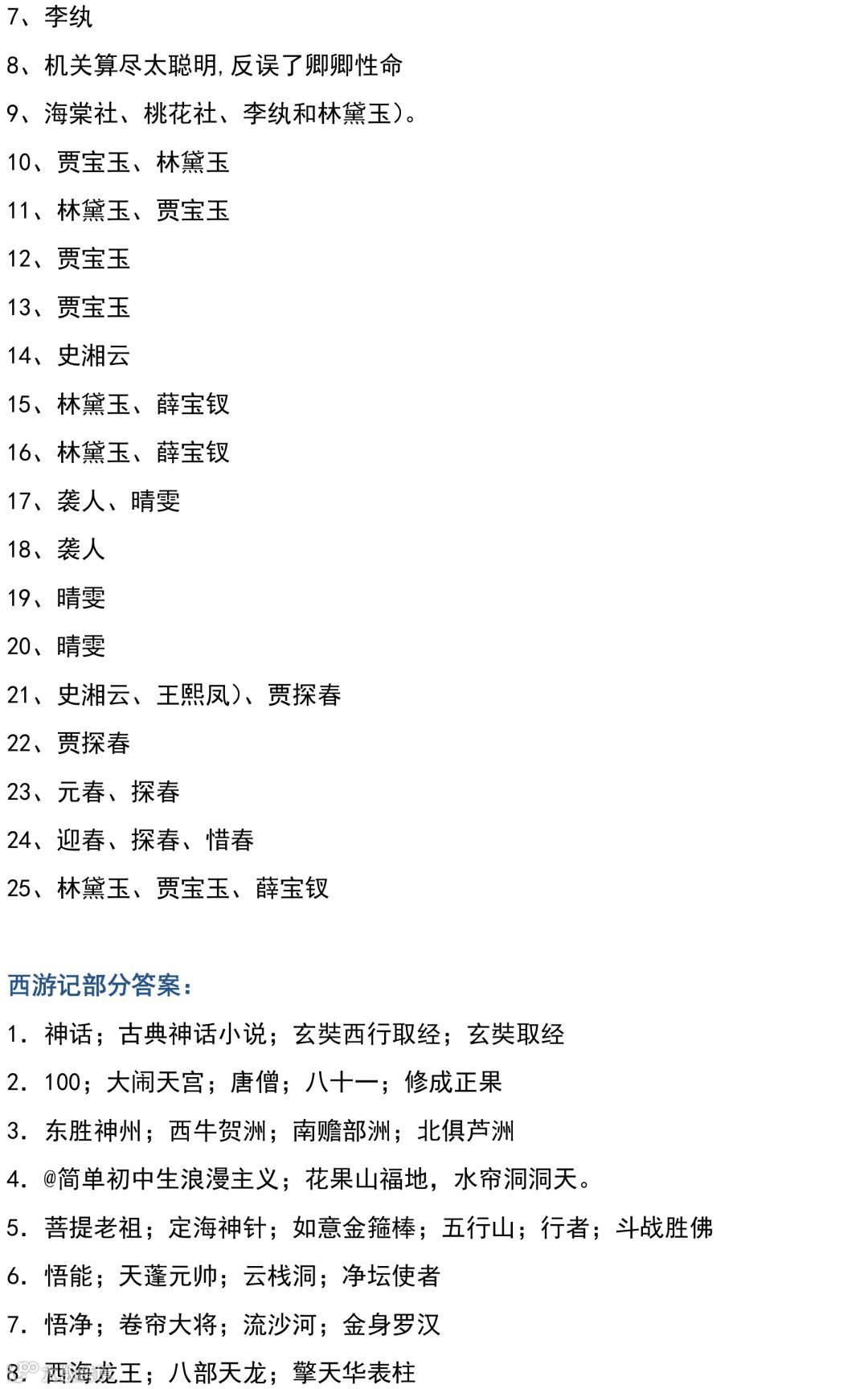 7、李纨

8、机关算尽太聪明,反误了卿卿性命

9、海棠社、桃花社、李纨和林黛玉)。

10、贾宝玉、林黛玉

11、林黛玉、贾宝玉

12、贾宝玉

13、贾宝玉

14、史湘云

15、林黛玉、薛宝钗

16、林黛玉、薛宝钗

17、袭人、晴雯

18、袭人

19、晴雯

20、晴雯

21、史湘云、王熙凤)、贾探春

22、贾探春

23、元春、探春

24、迎春、探春、惜春

25、林黛玉、贾宝玉、薛宝钗

西游记部分答案:

1. 神话;古典神话小说;玄奘西行取经;玄奘取经

2. 100;大闹天宫;唐僧;八十一;修成正果

3. 东胜神州;西牛贺洲;南赡部洲;北俱芦洲

4. @简单初中生浪漫主义;花果山福地,水帘洞洞天。

5. 菩提老祖;定海神针;如意金箍棒;五行山;行者;斗战胜佛

6. 悟能;天蓬元帅;云栈洞;净坛使者

7. 悟净;卷帘大将;流沙河;金身罗汉

8. 西海龙王;八部天龙;擎天华表柱